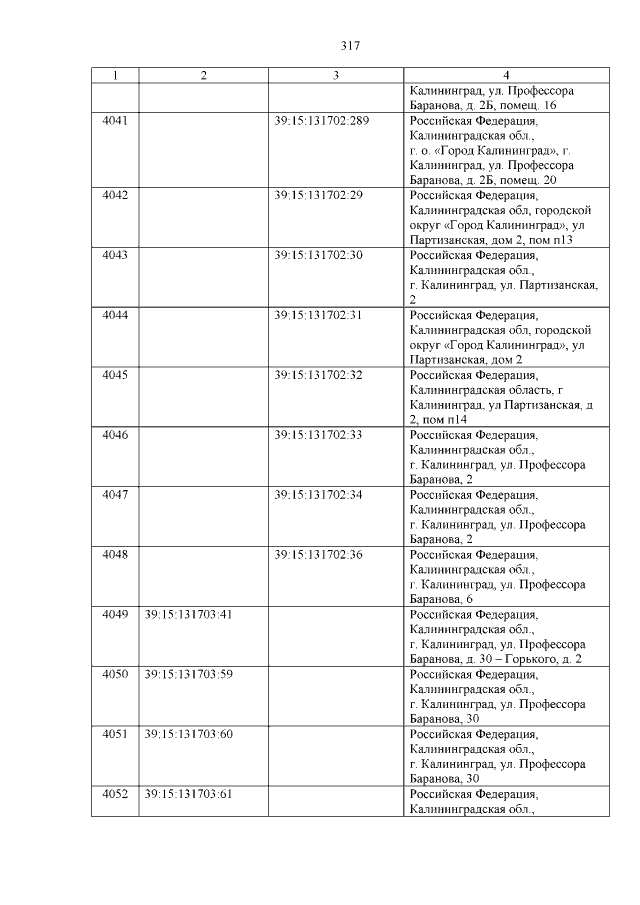 317

| 1 | 2 | 3 | 4 |
|---|---|---|---|
| | | | Калининград, ул. Профессора Баранова, д. 2Б, помещ. 16 |
| 4041 | | 39:15:131702:289 | Российская Федерация, Калининградская обл., г. о. «Город Калининград», г. Калининград, ул. Профессора Баранова, д. 2Б, помещ. 20 |
| 4042 | | 39:15:131702:29 | Российская Федерация, Калининградская обл, городской округ «Город Калининград», ул Партизанская, дом 2, пом п13 |
| 4043 | | 39:15:131702:30 | Российская Федерация, Калининградская обл., г. Калининград, ул. Партизанская, 2 |
| 4044 | | 39:15:131702:31 | Российская Федерация, Калининградская обл, городской округ «Город Калининград», ул Партизанская, дом 2 |
| 4045 | | 39:15:131702:32 | Российская Федерация, Калининградская область, г Калининград, ул Партизанская, д 2, пом п14 |
| 4046 | | 39:15:131702:33 | Российская Федерация, Калининградская обл., г. Калининград, ул. Профессора Баранова, 2 |
| 4047 | | 39:15:131702:34 | Российская Федерация, Калининградская обл., г. Калининград, ул. Профессора Баранова, 2 |
| 4048 | | 39:15:131702:36 | Российская Федерация, Калининградская обл., г. Калининград, ул. Профессора Баранова, 6 |
| 4049 | 39:15:131703:41 | | Российская Федерация, Калининградская обл., г. Калининград, ул. Профессора Баранова, д. 30 – Горького, д. 2 |
| 4050 | 39:15:131703:59 | | Российская Федерация, Калининградская обл., г. Калининград, ул. Профессора Баранова, 30 |
| 4051 | 39:15:131703:60 | | Российская Федерация, Калининградская обл., г. Калининград, ул. Профессора Баранова, 30 |
| 4052 | 39:15:131703:61 | | Российская Федерация, Калининградская обл., |